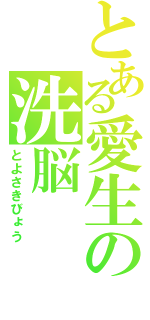 とある愛生の洗脳
とよさきびょう